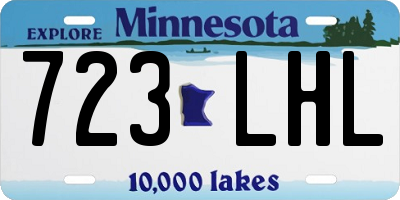 EXPLORE Minnesota

723 LHL

10,000 lakes